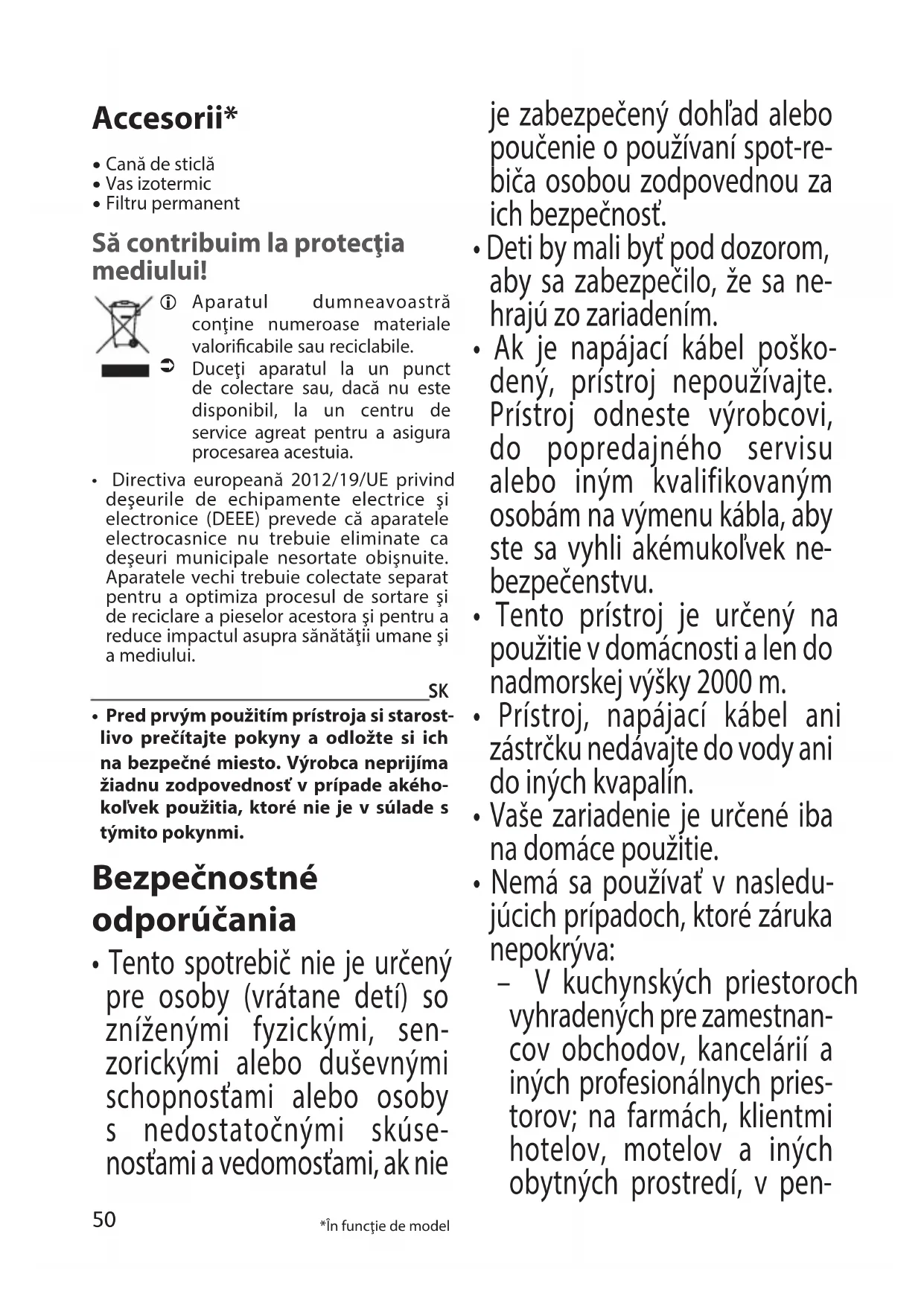 Accesorii*

• Cană de sticlă
• Vas izotermic
• Filtru permanent

Să contribuim la protecţia mediului!

ⓘ Aparatul dumneavoastră conţine numeroase materiale valorificabile sau reciclabile.

➲ Duceţi aparatul la un punct de colectare sau, dacă nu este disponibil, la un centru de service agreat pentru a asigura procesarea acestuia.

• Directiva europeană 2012/19/UE privind deşeurile de echipamente electrice şi electronice (DEEE) prevede că aparatele electrocasnice nu trebuie eliminate ca deşeuri municipale nesortate obişnuite. Aparatele vechi trebuie colectate separat pentru a optimiza procesul de sortare şi de reciclare a pieselor acestora şi pentru a reduce impactul asupra sănătăţii umane şi a mediului.

SK

• Pred prvým použitím prístroja si starostlivo prečítajte pokyny a odložte si ich na bezpečné miesto. Výrobca neprijíma žiadnu zodpovednosť v prípade akéhokoľvek použitia, ktoré nie je v súlade s týmito pokynmi.

Bezpečnostné odporúčania

• Tento spotrebič nie je určený pre osoby (vrátane detí) so zníženými fyzickými, senzorickými alebo duševnými schopnosťami alebo osoby s nedostatočnými skúsenosťami a vedomosťami, ak nie je zabezpečený dohľad alebo poučenie o používaní spot-rebiča osobou zodpovednou za ich bezpečnosť.
• Deti by mali byť pod dozorom, aby sa zabezpečilo, že sa nehrajú zo zariadením.
• Ak je napájací kábel poškodený, prístroj nepoužívajte. Prístroj odneste výrobcovi, do popredajného servisu alebo iným kvalifikovaným osobám na výmenu kábla, aby ste sa vyhli akémukoľvek nebezpečenstvu.
• Tento prístroj je určený na použitie v domácnosti a len do nadmorskej výšky 2000 m.
• Prístroj, napájací kábel ani zástrčku nedávajte do vody ani do iných kvapalín.
• Vaše zariadenie je určené iba na domáce použitie.
• Nemá sa používať v nasledujúcich prípadoch, ktoré záruka nepokrýva:
– V kuchynských priestoroch vyhradených pre zamestnancov obchodov, kancelárií a iných profesionálnych priestorov; na farmách, klientmi hotelov, motelov a iných obytných prostredí, v pen-

50

*În funcţie de model